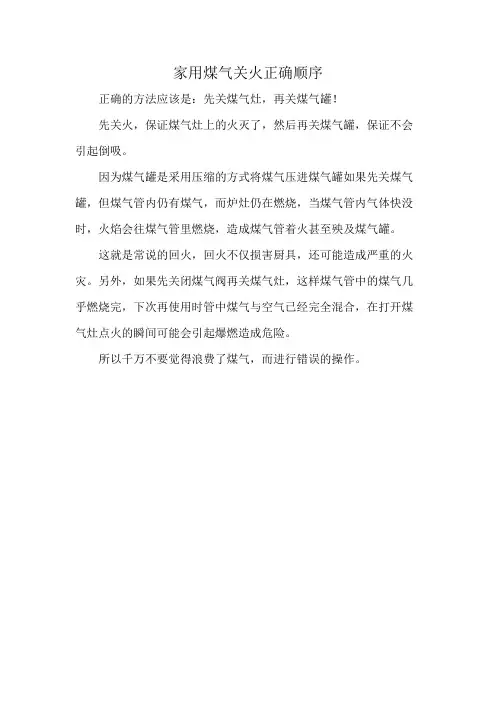 家用煤气关火正确顺序

正确的方法应该是：先关煤气灶，再关煤气罐！

先关火，保证煤气灶上的火灭了，然后再关煤气罐，保证不会引起倒吸。

因为煤气罐是采用压缩的方式将煤气压进煤气罐如果先关煤气罐，但煤气管内仍有煤气，而炉灶仍在燃烧，当煤气管内气体快没时，火焰会往煤气管里燃烧，造成煤气管着火甚至殃及煤气罐。

这就是常说的回火，回火不仅损害厨具，还可能造成严重的火灾。另外，如果先关闭煤气阀再关煤气灶，这样煤气管中的煤气几乎燃烧完，下次再使用时管中煤气与空气已经完全混合，在打开煤气灶点火的瞬间可能会引起爆燃造成危险。

所以千万不要觉得浪费了煤气，而进行错误的操作。